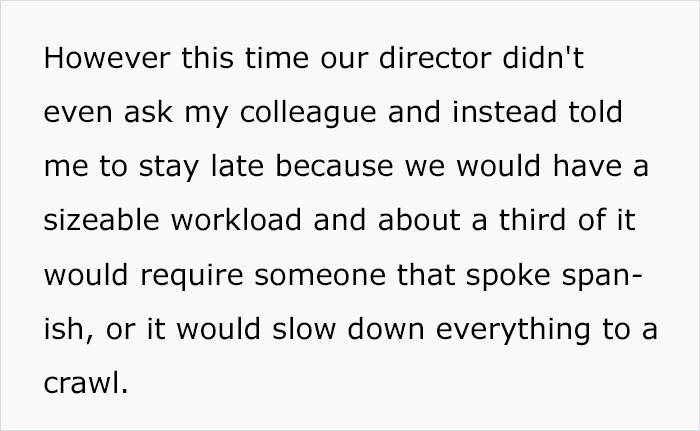 However this time our director didn't even ask my colleague and instead told me to stay late because we would have a sizeable workload and about a third of it would require someone that spoke spanish, or it would slow down everything to a crawl.